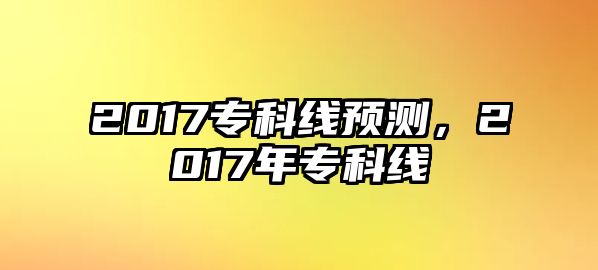 2017专科线预测，2017年专科线